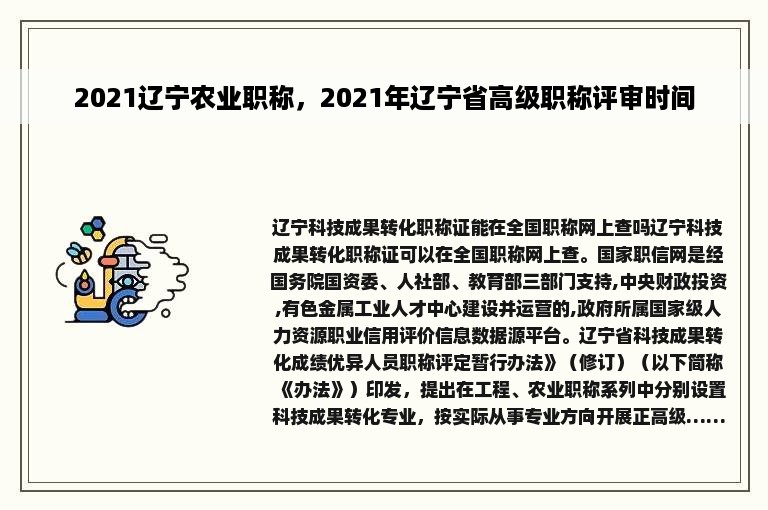 2021辽宁农业职称，2021年辽宁省高级职称评审时间

辽宁科技成果转化职称证能在全国职称网上查吗辽宁科技成果转化职称证可以在全国职称网上查。国家职信网是经国务院国资委、人社部、教育部三部门支持,中央财政投资,有色金属工业人才中心建设并运营的,政府所属国家级人力资源职业信用评价信息数据源平台。辽宁省科技成果转化成绩优异人员职称评定暂行办法》（修订）（以下简称《办法》）印发，提出在工程、农业职称系列中分别设置科技成果转化专业，按实际从事专业方向开展正高级......